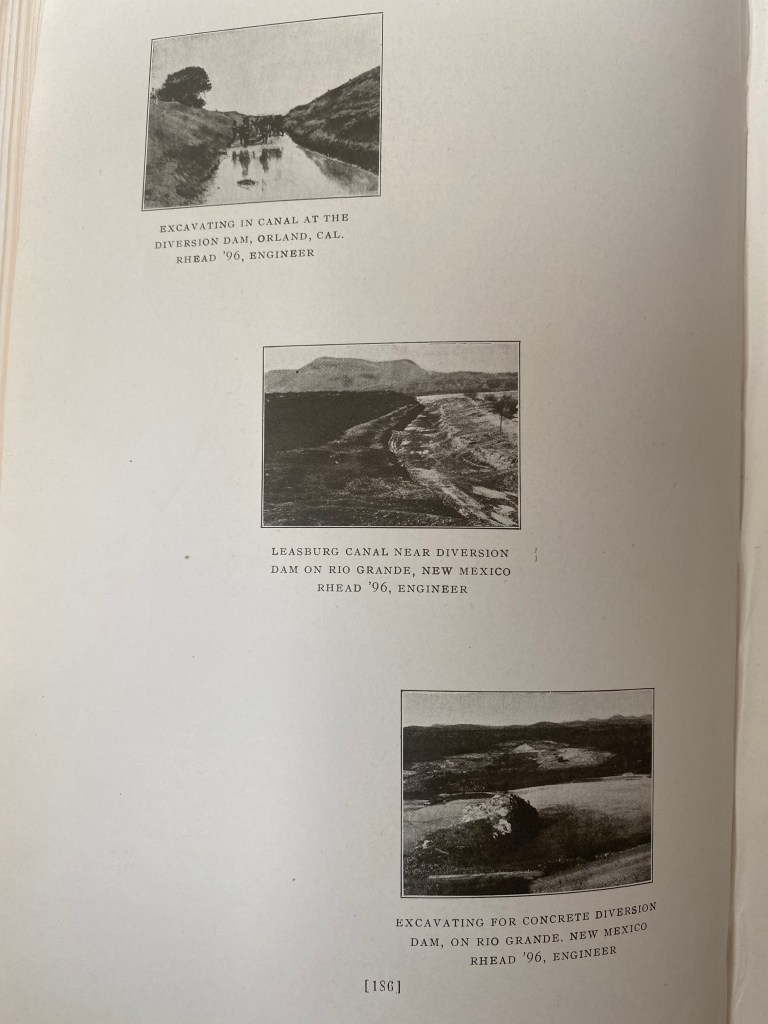 EXCAVATING IN CANAL AT THE
DIVERSION DAM, ORLAND, CAL.
RHEAD '96, ENGINEER

LEASBURG CANAL NEAR DIVERSION
DAM ON RIO GRANDE, NEW MEXICO
RHEAD '96, ENGINEER

EXCAVATING FOR CONCRETE DIVERSION
DAM, ON RIO GRANDE. NEW MEXICO
RHEAD '96, ENGINEER

[186]